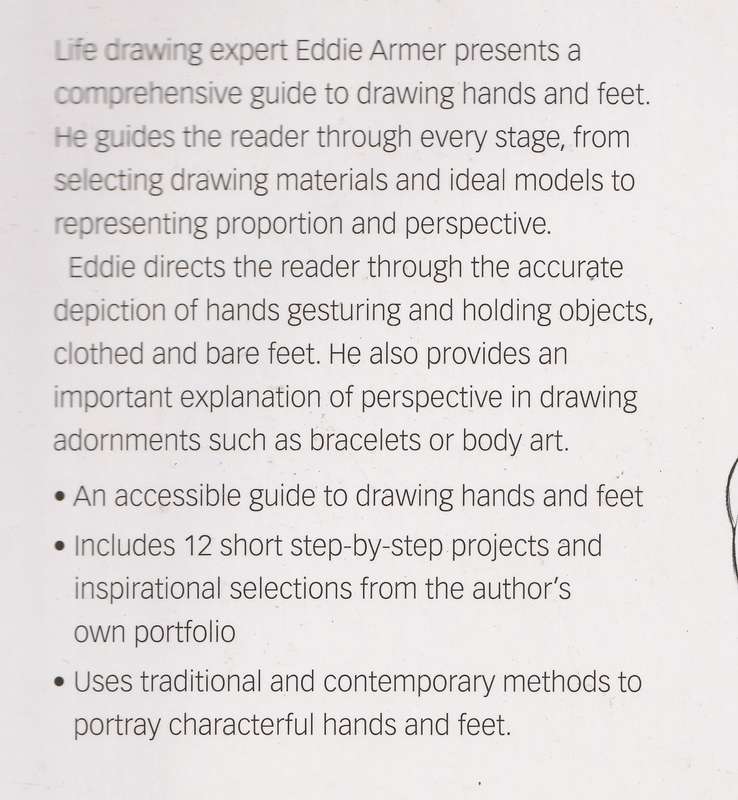 Life drawing expert Eddie Armer presents a comprehensive guide to drawing hands and feet. He guides the reader through every stage, from selecting drawing materials and ideal models to representing proportion and perspective.

Eddie directs the reader through the accurate depiction of hands gesturing and holding objects, clothed and bare feet. He also provides an important explanation of perspective in drawing adornments such as bracelets or body art.

• An accessible guide to drawing hands and feet
• Includes 12 short step-by-step projects and inspirational selections from the author's own portfolio
• Uses traditional and contemporary methods to portray characterful hands and feet.